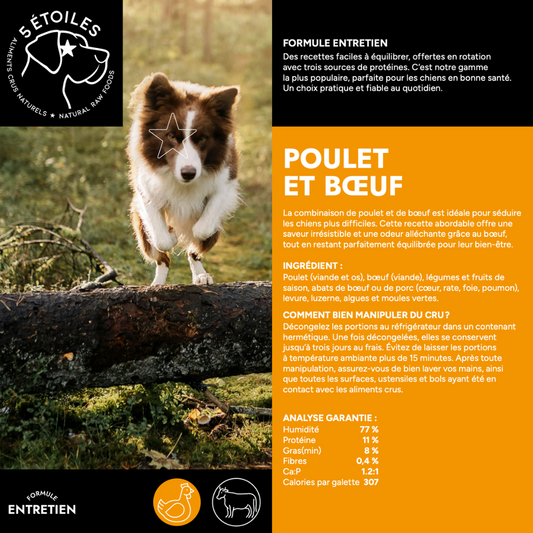 5 ÉTOILES
ALIMENTS CRUS NATURELS ★ NATURAL RAW FOODS

FORMULE ENTRETIEN

Des recettes faciles à équilibrer, offertes en rotation avec trois sources de protéines. C'est notre gamme la plus populaire, parfaite pour les chiens en bonne santé. Un choix pratique et fiable au quotidien.

POULET
ET BŒUF

La combinaison de poulet et de bœuf est idéale pour séduire les chiens plus difficiles. Cette recette abordable offre une saveur irrésistible et une odeur alléchante grâce au bœuf, tout en restant parfaitement équilibrée pour leur bien-être.

INGRÉDIENT :

Poulet (viande et os), bœuf (viande), légumes et fruits de saison, abats de bœuf ou de porc (cœur, rate, foie, poumon), levure, luzerne, algues et moules vertes.

COMMENT BIEN MANIPULER DU CRU ?

Décongelez les portions au réfrigérateur dans un contenant hermétique. Une fois décongelées, elles se conservent jusqu'à trois jours au frais. Évitez de laisser les portions à température ambiante plus de 15 minutes. Après toute manipulation, assurez-vous de bien laver vos mains, ainsi que toutes les surfaces, ustensiles et bols ayant été en contact avec les aliments crus.

ANALYSE GARANTIE :
Humidité 77 %
Protéine 11 %
Gras(min) 8 %
Fibres 0,4 %
Ca:P 1.2:1
Calories par galette 307

FORMULE
ENTRETIEN